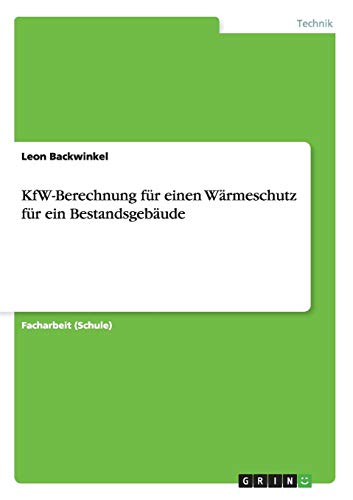 Technik

Leon Backwinkel

KfW-Berechnung für einen Wärmeschutz für ein Bestandsgebäude

Facharbeit (Schule)

GRIN